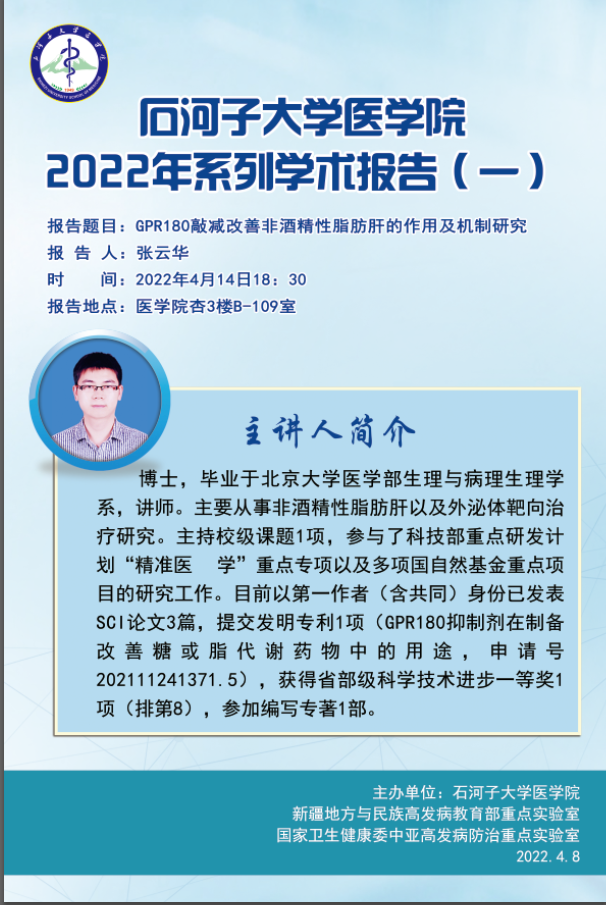 石河子大学医学院
2022年系列学术报告（一）

报告题目：GPR180敲减改善非酒精性脂肪肝的作用及机制研究
报 告 人：张云华
时 间：2022年4月14日18：30
报告地点：医学院杏3楼B-109室

主讲人简介

博士，毕业于北京大学医学部生理与病理生理学系，讲师。主要从事非酒精性脂肪肝以及外泌体靶向治疗研究。主持校级课题1项，参与了科技部重点研发计划“精准医 学”重点专项以及多项国自然基金重点项目的研究工作。目前以第一作者（含共同）身份已发表SCI论文3篇，提交发明专利1项（GPR180抑制剂在制备改善糖或脂代谢药物中的用途，申请号202111241371.5），获得省部级科学技术进步一等奖1项（排第8），参加编写专著1部。

主办单位：石河子大学医学院
新疆地方与民族高发病教育部重点实验室
国家卫生健康委中亚高发病防治重点实验室
2022.4.8